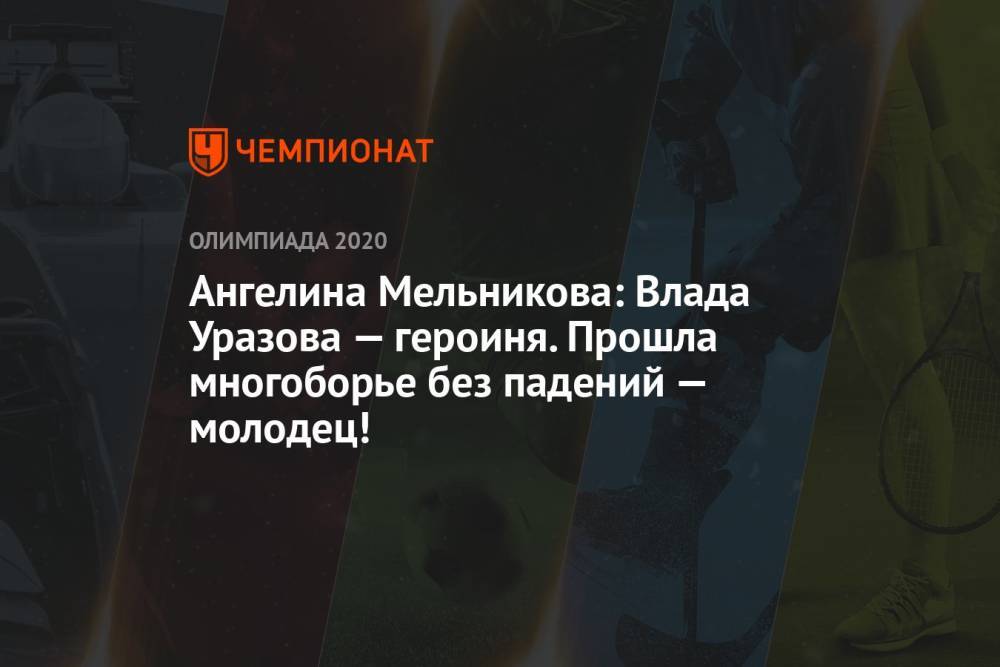 ЧЕМПИОНАТ

ОЛИМПИАДА 2020

Ангелина Мельникова: Влада Уразова — героиня. Прошла многоборье без падений — молодец!